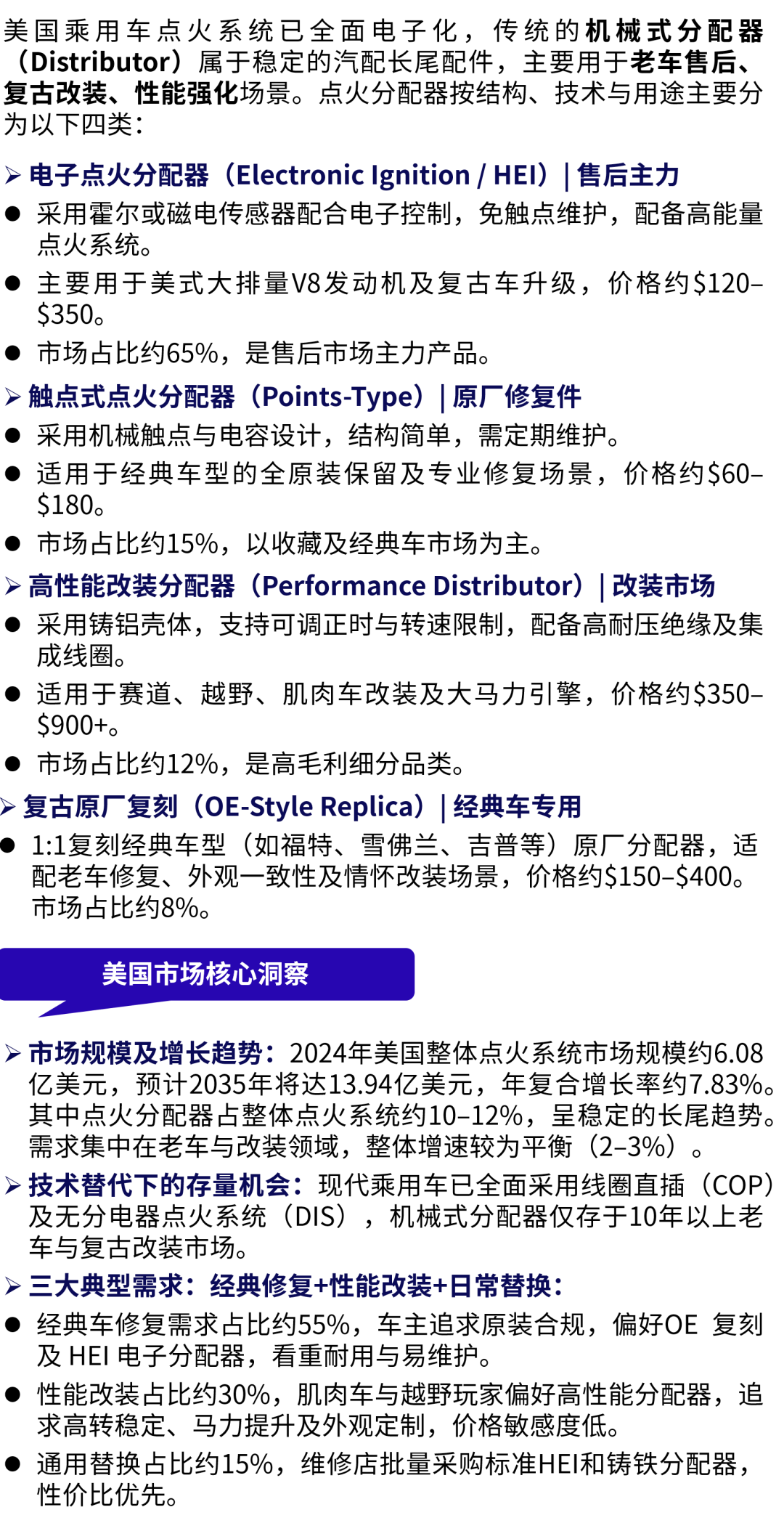 美国乘用车点火系统已全面电子化，传统的机械式分配器（Distributor）属于稳定的汽配长尾配件，主要用于老车售后、复古改装、性能强化场景。点火分配器按结构、技术与用途主要分为以下四类：

➢ 电子点火分配器（Electronic Ignition / HEI）| 售后主力
● 采用霍尔或磁电传感器配合电子控制，免触点维护，配备高能量点火系统。
● 主要用于美式大排量V8发动机及复古车升级，价格约\$120–\$350。
● 市场占比约65%，是售后市场主力产品。

➢ 触点式点火分配器（Points-Type）| 原厂修复件
● 采用机械触点与电容设计，结构简单，需定期维护。
● 适用于经典车型的全原装保留及专业修复场景，价格约\$60–\$180。
● 市场占比约15%，以收藏及经典车市场为主。

➢ 高性能改装分配器（Performance Distributor）| 改装市场
● 采用铸铝壳体，支持可调正时与转速限制，配备高耐压绝缘及集成线圈。
● 适用于赛道、越野、肌肉车改装及大马力引擎，价格约\$350–\$900+。
● 市场占比约12%，是高毛利细分品类。

➢ 复古原厂复刻（OE-Style Replica）| 经典车专用
● 1:1复刻经典车型（如福特、雪佛兰、吉普等）原厂分配器，适配老车修复、外观一致性及情怀改装场景，价格约\$150–\$400。市场占比约8%。

美国市场核心洞察

➢ 市场规模及增长趋势：2024年美国整体点火系统市场规模约6.08亿美元，预计2035年将达13.94亿美元，年复合增长率约7.83%。其中点火分配器占整体点火系统约10–12%，呈稳定的长尾趋势。需求集中在老车与改装领域，整体增速较为平衡（2–3%）。
➢ 技术替代下的存量机会：现代乘用车已全面采用线圈直插（COP）及无分电器点火系统（DIS），机械式分配器仅存于10年以上老车与复古改装市场。
➢ 三大典型需求：经典修复+性能改装+日常替换：
● 经典车修复需求占比约55%，车主追求原装合规，偏好OE 复刻及 HEI 电子分配器，看重耐用与易维护。
● 性能改装占比约30%，肌肉车与越野玩家偏好高性能分配器，追求高转稳定、马力提升及外观定制，价格敏感度低。
● 通用替换占比约15%，维修店批量采购标准HEI和铸铁分配器，性价比优先。